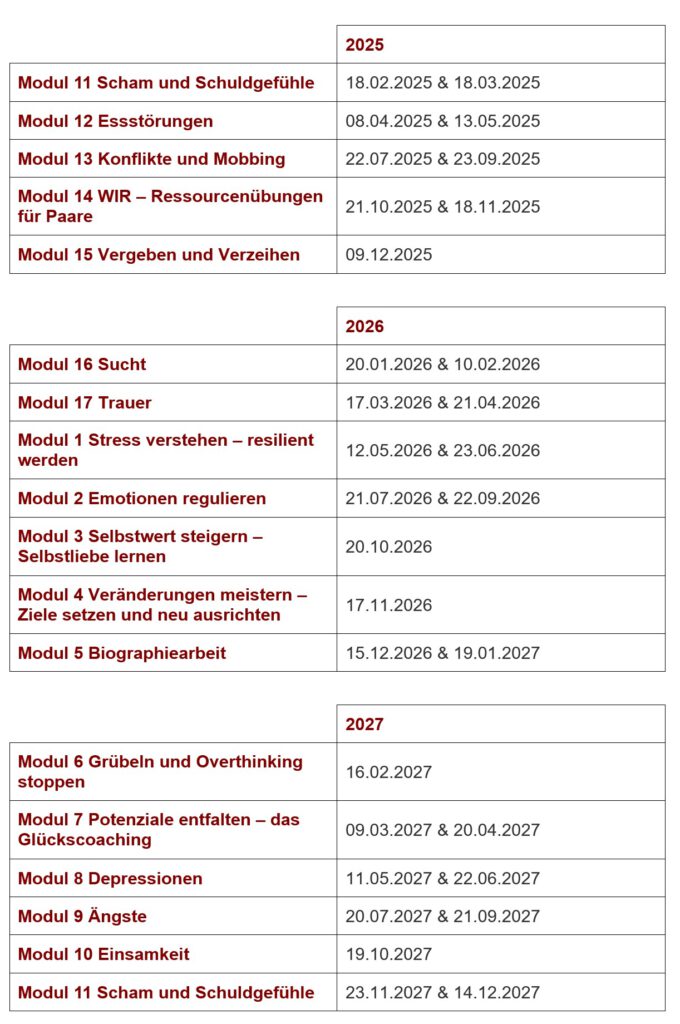 | | 2025 |
|---|---|
| Modul 11 Scham und Schuldgefühle | 18.02.2025 & 18.03.2025 |
| Modul 12 Essstörungen | 08.04.2025 & 13.05.2025 |
| Modul 13 Konflikte und Mobbing | 22.07.2025 & 23.09.2025 |
| Modul 14 WIR – Ressourcenübungen für Paare | 21.10.2025 & 18.11.2025 |
| Modul 15 Vergeben und Verzeihen | 09.12.2025 |

| | 2026 |
|---|---|
| Modul 16 Sucht | 20.01.2026 & 10.02.2026 |
| Modul 17 Trauer | 17.03.2026 & 21.04.2026 |
| Modul 1 Stress verstehen – resilient werden | 12.05.2026 & 23.06.2026 |
| Modul 2 Emotionen regulieren | 21.07.2026 & 22.09.2026 |
| Modul 3 Selbstwert steigern – Selbstliebe lernen | 20.10.2026 |
| Modul 4 Veränderungen meistern – Ziele setzen und neu ausrichten | 17.11.2026 |
| Modul 5 Biographiearbeit | 15.12.2026 & 19.01.2027 |

| | 2027 |
|---|---|
| Modul 6 Grübeln und Overthinking stoppen | 16.02.2027 |
| Modul 7 Potenziale entfalten – das Glückscoaching | 09.03.2027 & 20.04.2027 |
| Modul 8 Depressionen | 11.05.2027 & 22.06.2027 |
| Modul 9 Ängste | 20.07.2027 & 21.09.2027 |
| Modul 10 Einsamkeit | 19.10.2027 |
| Modul 11 Scham und Schuldgefühle | 23.11.2027 & 14.12.2027 |